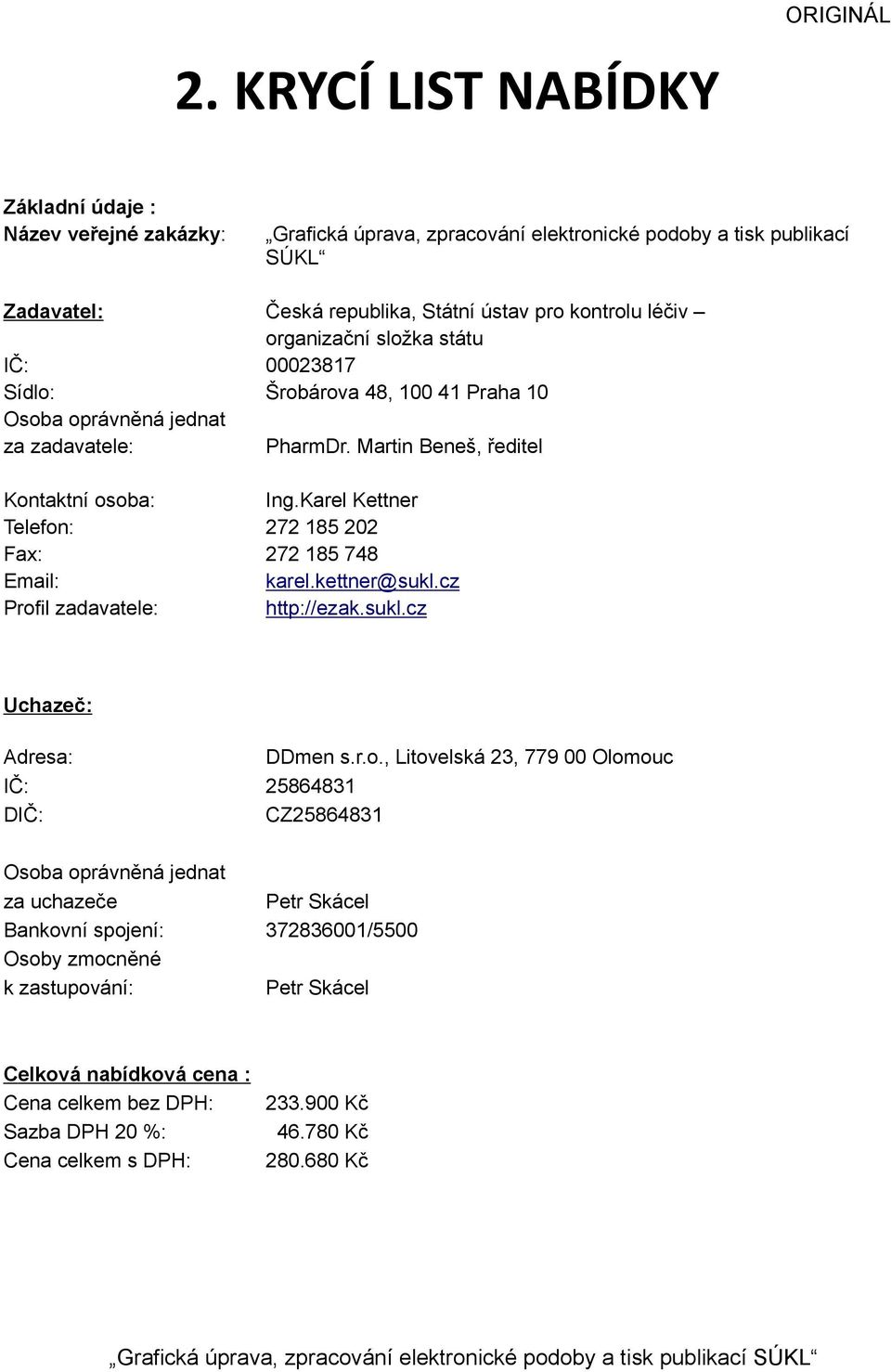 ORIGINÁL

2. KRYCÍ LIST NABÍDKY

Základní údaje :
Název veřejné zakázky: „Grafická úprava, zpracování elektronické podoby a tisk publikací SÚKL“

Zadavatel: Česká republika, Státní ústav pro kontrolu léčiv – organizační složka státu
IČ: 00023817
Sídlo: Šrobárova 48, 100 41 Praha 10
Osoba oprávněná jednat za zadavatele: PharmDr. Martin Beneš, ředitel

Kontaktní osoba: Ing.Karel Kettner
Telefon: 272 185 202
Fax: 272 185 748
Email: karel.kettner@sukl.cz
Profil zadavatele: http://ezak.sukl.cz

Uchazeč:

Adresa: DDmen s.r.o., Litovelská 23, 779 00 Olomouc
IČ: 25864831
DIČ: CZ25864831

Osoba oprávněná jednat za uchazeče Petr Skácel
Bankovní spojení: 372836001/5500
Osoby zmocněné k zastupování: Petr Skácel

Celková nabídková cena :
Cena celkem bez DPH: 233.900 Kč
Sazba DPH 20 %: 46.780 Kč
Cena celkem s DPH: 280.680 Kč

„Grafická úprava, zpracování elektronické podoby a tisk publikací SÚKL“